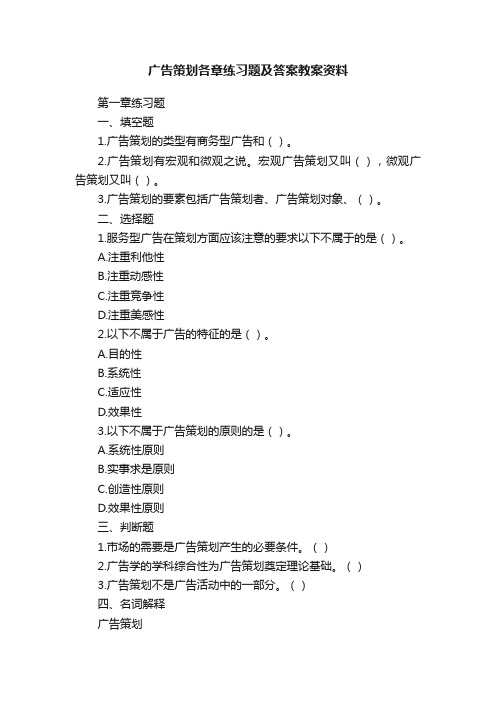 广告策划各章练习题及答案教案资料

第一章练习题

一、填空题

1.广告策划的类型有商务型广告和（ ）。

2.广告策划有宏观和微观之说。宏观广告策划又叫（ ），微观广告策划又叫（ ）。

3.广告策划的要素包括广告策划者、广告策划对象、（ ）。

二、选择题

1.服务型广告在策划方面应该注意的要求以下不属于的是（ ）。

A.注重利他性

B.注重动感性

C.注重竞争性

D.注重美感性

2.以下不属于广告的特征的是（ ）。

A.目的性

B.系统性

C.适应性

D.效果性

3.以下不属于广告策划的原则的是（ ）。

A.系统性原则

B.实事求是原则

C.创造性原则

D.效果性原则

三、判断题

1.市场的需要是广告策划产生的必要条件。（ ）

2.广告学的学科综合性为广告策划奠定理论基础。（ ）

3.广告策划不是广告活动中的一部分。（ ）

四、名词解释

广告策划